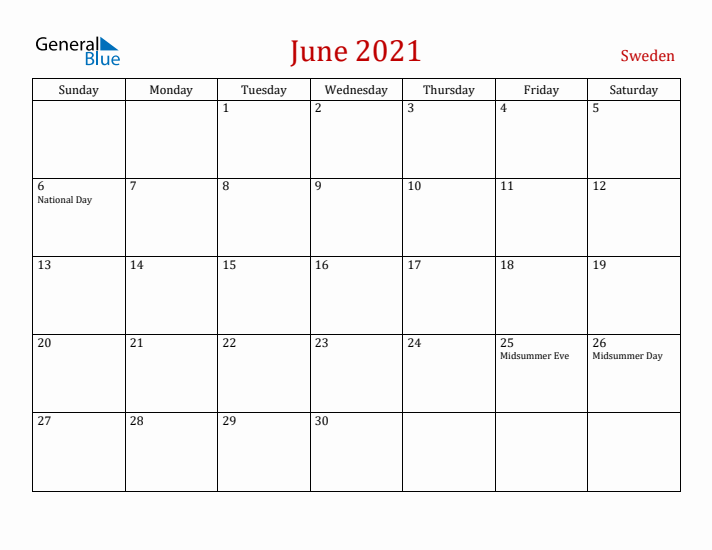 General Blue

June 2021

Sweden

| Sunday | Monday | Tuesday | Wednesday | Thursday | Friday | Saturday |
|---|---|---|---|---|---|---|
| | | 1 | 2 | 3 | 4 | 5 |
| 6 National Day | 7 | 8 | 9 | 10 | 11 | 12 |
| 13 | 14 | 15 | 16 | 17 | 18 | 19 |
| 20 | 21 | 22 | 23 | 24 | 25 Midsummer Eve | 26 Midsummer Day |
| 27 | 28 | 29 | 30 | | | |